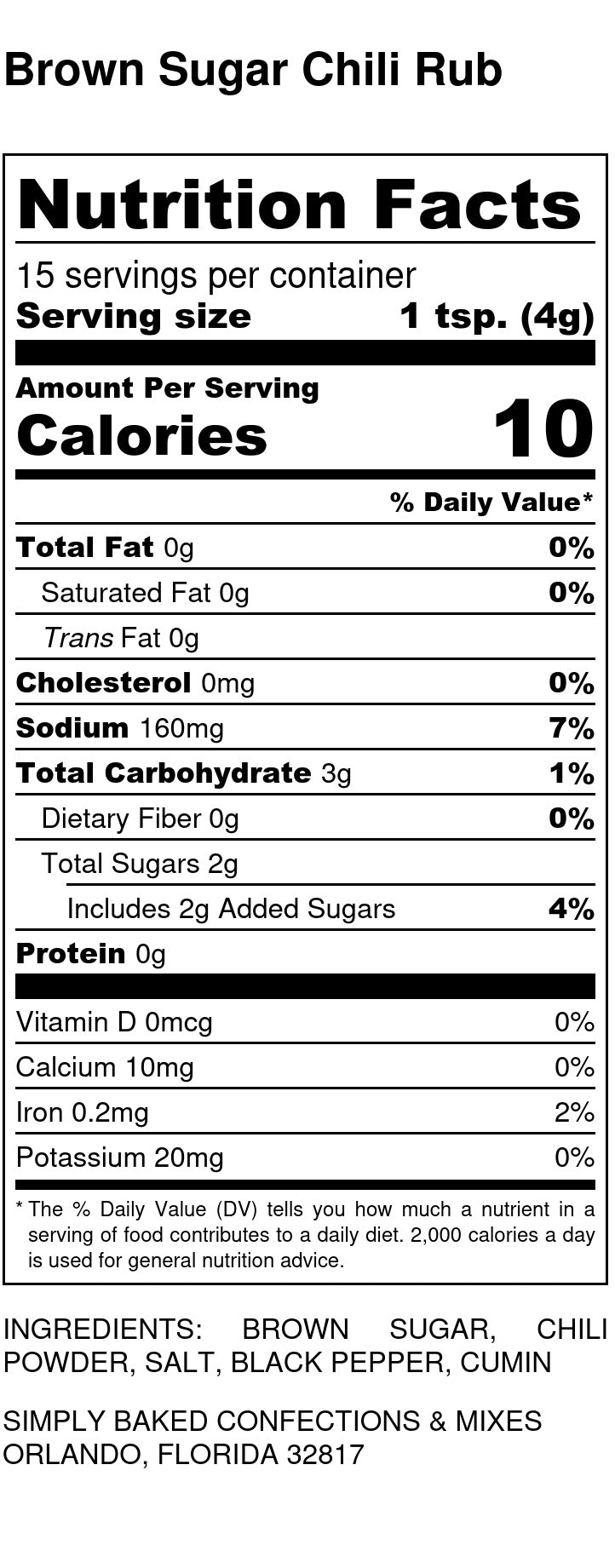 Brown Sugar Chili Rub

Nutrition Facts

15 servings per container
Serving size 1 tsp. (4g)

Amount Per Serving
Calories 10

% Daily Value*

Total Fat 0g 0%
Saturated Fat 0g 0%
Trans Fat 0g
Cholesterol 0mg 0%
Sodium 160mg 7%
Total Carbohydrate 3g 1%
Dietary Fiber 0g 0%
Total Sugars 2g
Includes 2g Added Sugars 4%
Protein 0g

Vitamin D 0mcg 0%
Calcium 10mg 0%
Iron 0.2mg 2%
Potassium 20mg 0%

* The % Daily Value (DV) tells you how much a nutrient in a serving of food contributes to a daily diet. 2,000 calories a day is used for general nutrition advice.

INGREDIENTS: BROWN SUGAR, CHILI POWDER, SALT, BLACK PEPPER, CUMIN

SIMPLY BAKED CONFECTIONS & MIXES
ORLANDO, FLORIDA 32817